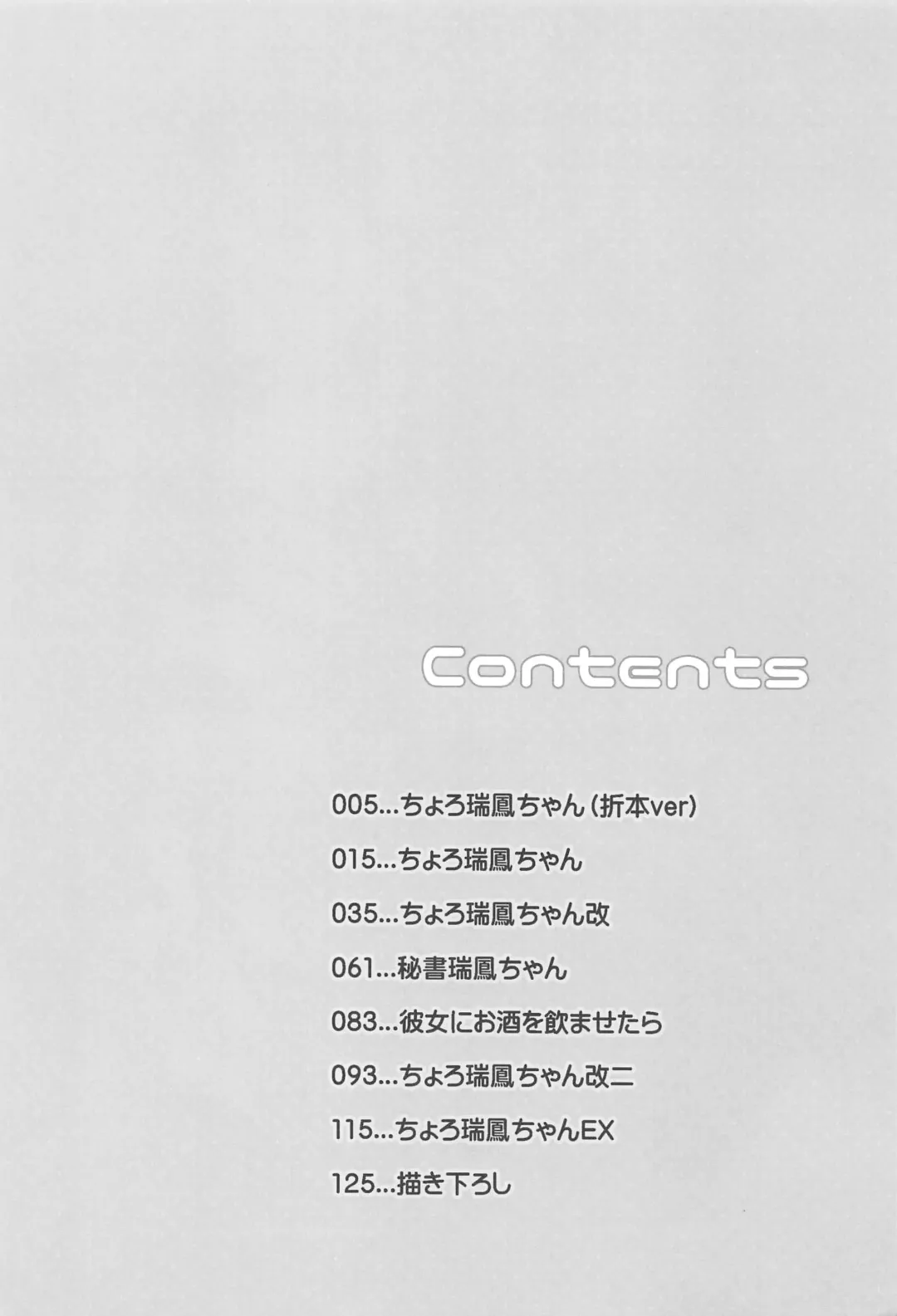 Contents

005...ちょろ瑞鳳ちゃん（折本ver）

015...ちょろ瑞鳳ちゃん

035...ちょろ瑞鳳ちゃん改

061...秘書瑞鳳ちゃん

083...彼女にお酒を飲ませたら

093...ちょろ瑞鳳ちゃん改二

115...ちょろ瑞鳳ちゃんEX

125...描き下ろし